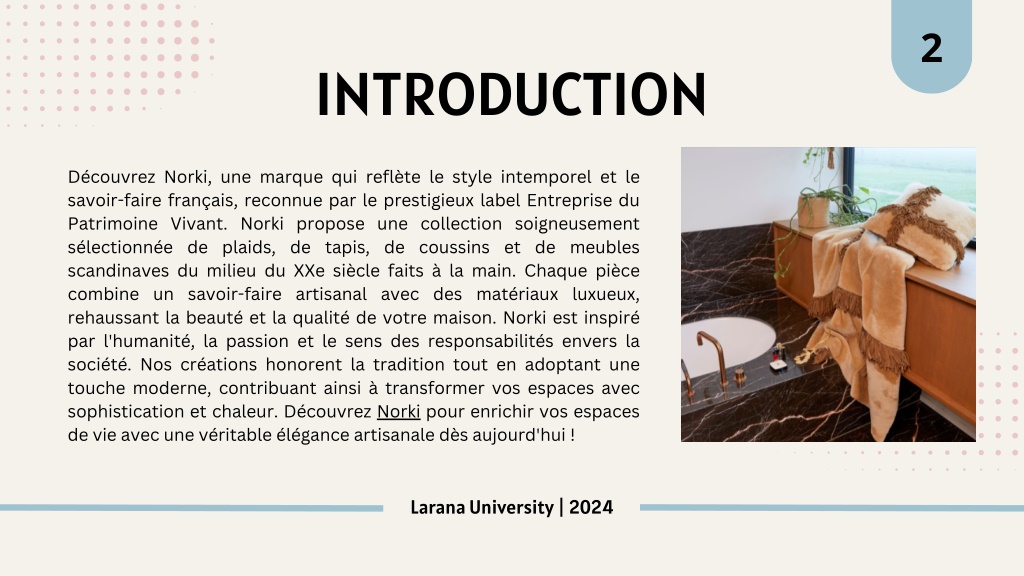 2

INTRODUCTION

Découvrez Norki, une marque qui reflète le style intemporel et le savoir-faire français, reconnue par le prestigieux label Entreprise du Patrimoine Vivant. Norki propose une collection soigneusement sélectionnée de plaids, de tapis, de coussins et de meubles scandinaves du milieu du XXe siècle faits à la main. Chaque pièce combine un savoir-faire artisanal avec des matériaux luxueux, rehaussant la beauté et la qualité de votre maison. Norki est inspiré par l'humanité, la passion et le sens des responsabilités envers la société. Nos créations honorent la tradition tout en adoptant une touche moderne, contribuant ainsi à transformer vos espaces avec sophistication et chaleur. Découvrez Norki pour enrichir vos espaces de vie avec une véritable élégance artisanale dès aujourd'hui !

Larana University | 2024